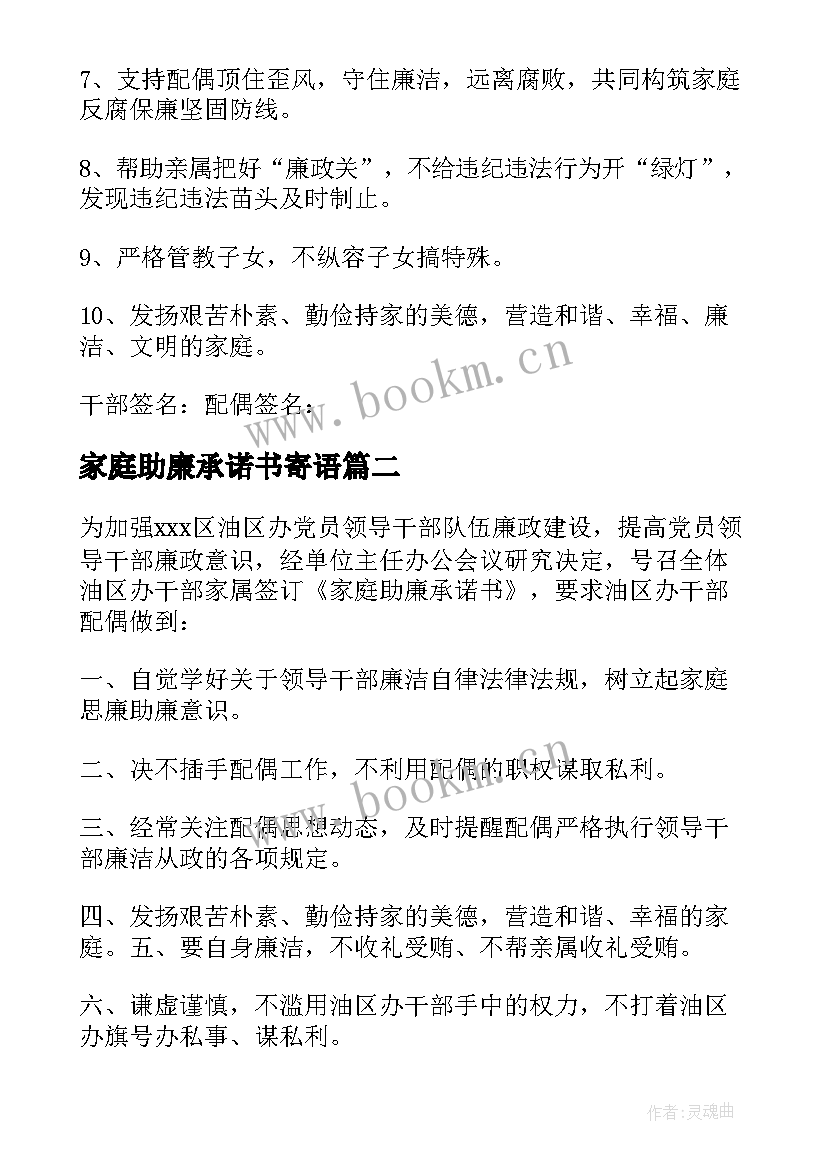 7、支持配偶顶住歪风，守住廉洁，远离腐败，共同构筑家庭反腐保廉坚固防线。

8、帮助亲属把好“廉政关”，不给违纪违法行为开“绿灯”，发现违纪违法苗头及时制止。

9、严格管教子女，不纵容子女搞特殊。

10、发扬艰苦朴素、勤俭持家的美德，营造和谐、幸福、廉洁、文明的家庭。

干部签名：配偶签名：

www.bookm.cn

家庭助廉承诺书寄语篇二

为加强xxx区油区办党员领导干部队伍廉政建设，提高党员领导干部廉政意识，经单位主任办公会议研究决定，号召全体油区办干部家属签订《家庭助廉承诺书》，要求油区办干部配偶做到：

一、自觉学好关于领导干部廉洁自律法律法规，树立起家庭思廉助廉意识。

二、决不插手配偶工作，不利用配偶的职权谋取私利。

www.bookm.cn

三、经常关注配偶思想动态，及时提醒配偶严格执行领导干部廉洁从政的各项规定。

四、发扬艰苦朴素、勤俭持家的美德，营造和谐、幸福的家庭。五、要自身廉洁，不收礼受贿、不帮亲属收礼受贿。

六、谦虚谨慎，不滥用油区办干部手中的权力，不打着油区办旗号办私事、谋私利。

作者:灵魂曲